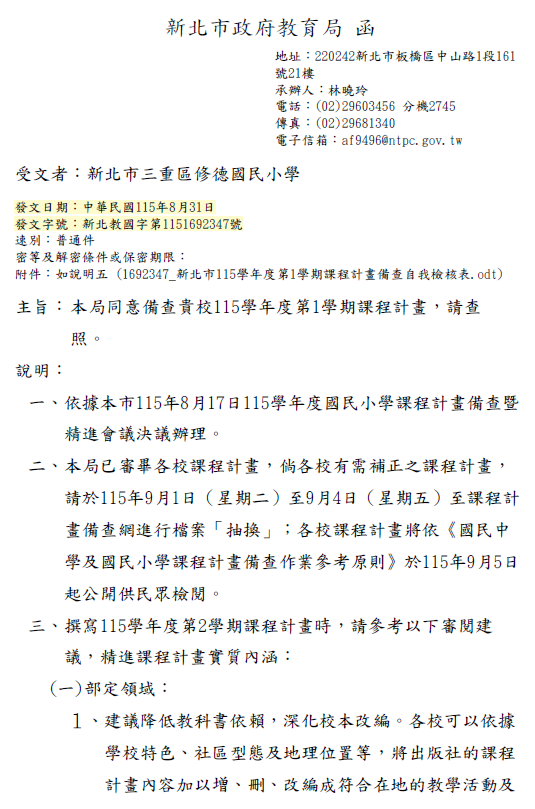 新北市政府教育局 函

地址：220242新北市板橋區中山路1段161號21樓
承辦人：林曉玲
電話：(02)29603456 分機2745
傳真：(02)29681340
電子信箱：af9496@ntpc.gov.tw

受文者：新北市三重區修德國民小學

發文日期：中華民國115年8月31日
發文字號：新北教國字第1151692347號
速別：普通件
密等及解密條件或保密期限：
附件：如說明五 (1692347_新北市115學年度第1學期課程計畫備查自我檢核表.odt)

主旨：本局同意備查貴校115學年度第1學期課程計畫，請查照。

說明：

一、依據本市115年8月17日115學年度國民小學課程計畫備查暨精進會議決議辦理。

二、本局已審畢各校課程計畫，倘各校有需補正之課程計畫，請於115年9月1日（星期二）至9月4日（星期五）至課程計畫備查網進行檔案「抽換」；各校課程計畫將依《國民中學及國民小學課程計畫備查作業參考原則》於115年9月5日起公開供民眾檢閱。

三、撰寫115學年度第2學期課程計畫時，請參考以下審閱建議，精進課程計畫實質內涵：

(一)部定領域：

1、建議降低教科書依賴，深化校本改編。各校可以依據學校特色、社區型態及地理位置等，將出版社的課程計畫內容加以增、刪、改編成符合在地的教學活動及